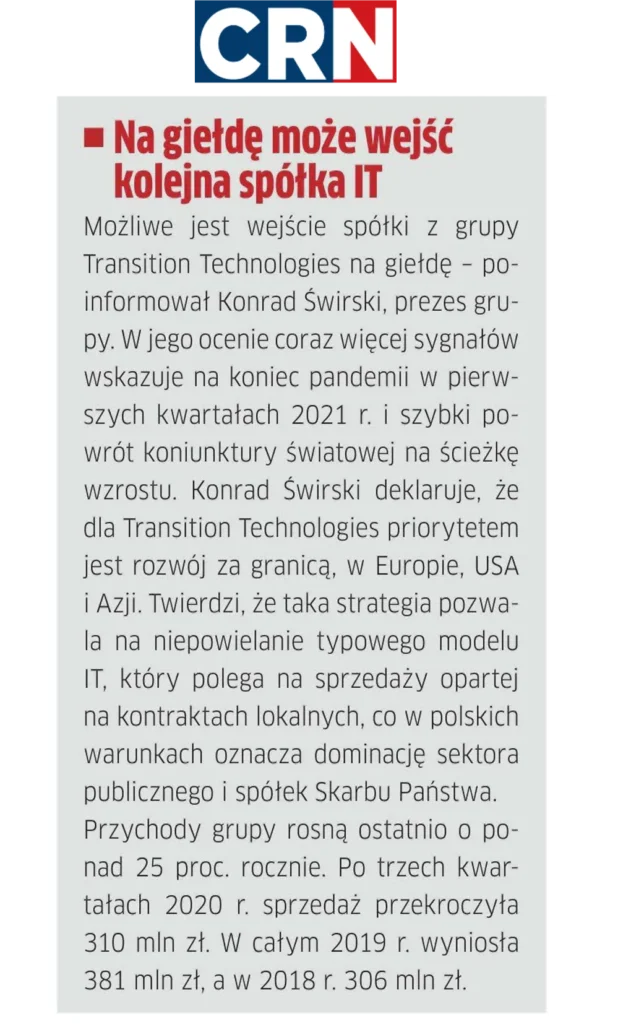 CRN

Na giełdę może wejść kolejna spółka IT

Możliwe jest wejście spółki z grupy Transition Technologies na giełdę – poinformował Konrad Świrski, prezes grupy. W jego ocenie coraz więcej sygnałów wskazuje na koniec pandemii w pierwszych kwartałach 2021 r. i szybki powrót koniunktury światowej na ścieżkę wzrostu. Konrad Świrski deklaruje, że dla Transition Technologies priorytetem jest rozwój za granicą, w Europie, USA i Azji. Twierdzi, że taka strategia pozwala na niepowielanie typowego modelu IT, który polega na sprzedaży opartej na kontraktach lokalnych, co w polskich warunkach oznacza dominację sektora publicznego i spółek Skarbu Państwa.
Przychody grupy rosną ostatnio o ponad 25 proc. rocznie. Po trzech kwartałach 2020 r. sprzedaż przekroczyła 310 mln zł. W całym 2019 r. wyniosła 381 mln zł, a w 2018 r. 306 mln zł.